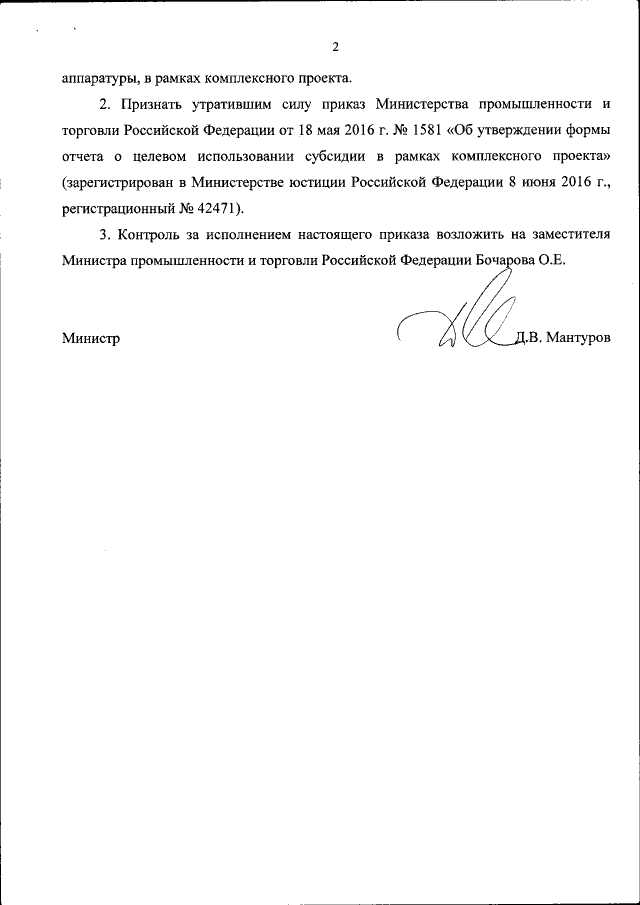 2

аппаратуры, в рамках комплексного проекта.

2. Признать утратившим силу приказ Министерства промышленности и торговли Российской Федерации от 18 мая 2016 г. № 1581 «Об утверждении формы отчета о целевом использовании субсидии в рамках комплексного проекта» (зарегистрирован в Министерстве юстиции Российской Федерации 8 июня 2016 г., регистрационный № 42471).

3. Контроль за исполнением настоящего приказа возложить на заместителя Министра промышленности и торговли Российской Федерации Бочарова О.Е.

Министр

Д.В. Мантуров